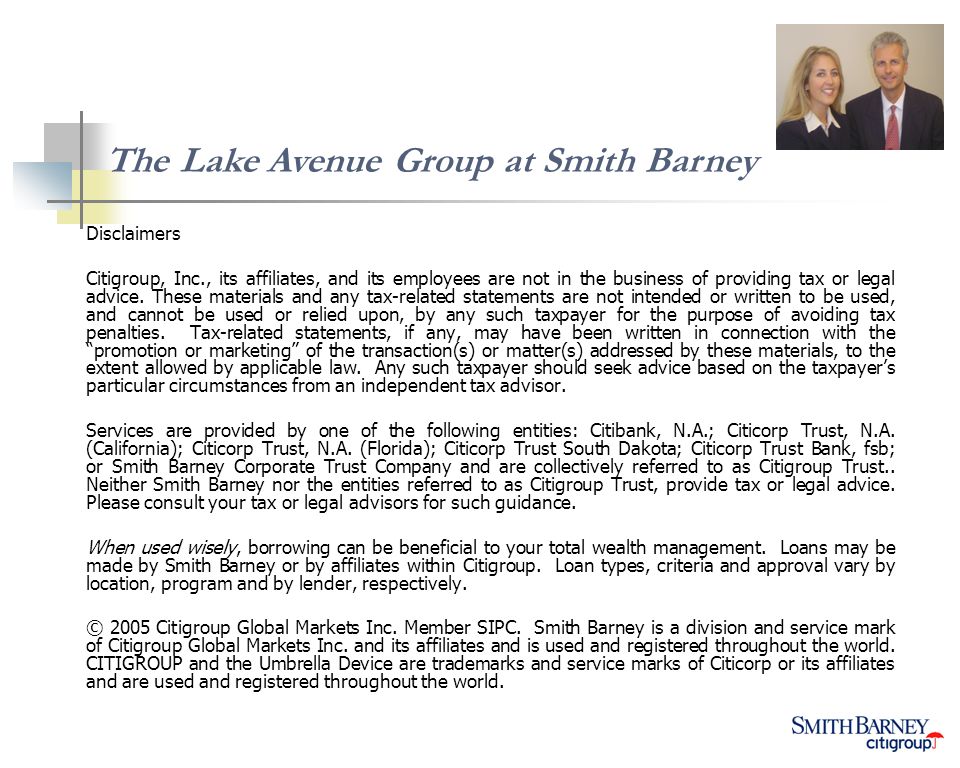 The Lake Avenue Group at Smith Barney

Disclaimers

Citigroup, Inc., its affiliates, and its employees are not in the business of providing tax or legal advice. These materials and any tax-related statements are not intended or written to be used, and cannot be used or relied upon, by any such taxpayer for the purpose of avoiding tax penalties. Tax-related statements, if any, may have been written in connection with the "promotion or marketing" of the transaction(s) or matter(s) addressed by these materials, to the extent allowed by applicable law. Any such taxpayer should seek advice based on the taxpayer's particular circumstances from an independent tax advisor.

Services are provided by one of the following entities: Citibank, N.A.; Citicorp Trust, N.A. (California); Citicorp Trust, N.A. (Florida); Citicorp Trust South Dakota; Citicorp Trust Bank, fsb; or Smith Barney Corporate Trust Company and are collectively referred to as Citigroup Trust.. Neither Smith Barney nor the entities referred to as Citigroup Trust, provide tax or legal advice. Please consult your tax or legal advisors for such guidance.

When used wisely, borrowing can be beneficial to your total wealth management. Loans may be made by Smith Barney or by affiliates within Citigroup. Loan types, criteria and approval vary by location, program and by lender, respectively.

© 2005 Citigroup Global Markets Inc. Member SIPC. Smith Barney is a division and service mark of Citigroup Global Markets Inc. and its affiliates and is used and registered throughout the world. CITIGROUP and the Umbrella Device are trademarks and service marks of Citicorp or its affiliates and are used and registered throughout the world.

SMITH BARNEY
citigroup